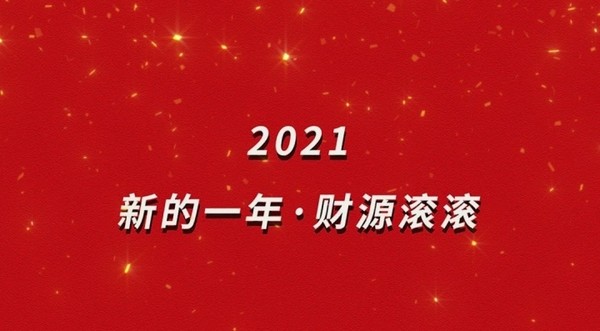 2021

新的一年·财源滚滚